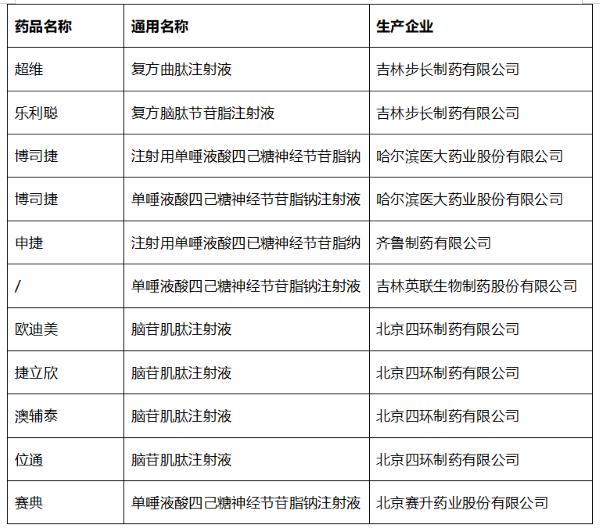 | 药品名称 | 通用名称 | 生产企业 |
|---|---|---|
| 超维 | 复方曲肽注射液 | 吉林步长制药有限公司 |
| 乐利聪 | 复方脑肽节苷脂注射液 | 吉林步长制药有限公司 |
| 博司捷 | 注射用单唾液酸四己糖神经节苷脂钠 | 哈尔滨医大药业股份有限公司 |
| 博司捷 | 单唾液酸四己糖神经节苷脂钠注射液 | 哈尔滨医大药业股份有限公司 |
| 申捷 | 注射用单唾液酸四已糖神经节苷脂纳 | 齐鲁制药有限公司 |
| / | 单唾液酸四己糖神经节苷脂钠注射液 | 吉林英联生物制药股份有限公司 |
| 欧迪美 | 脑苷肌肽注射液 | 北京四环制药有限公司 |
| 捷立欣 | 脑苷肌肽注射液 | 北京四环制药有限公司 |
| 澳辅泰 | 脑苷肌肽注射液 | 北京四环制药有限公司 |
| 位通 | 脑苷肌肽注射液 | 北京四环制药有限公司 |
| 赛典 | 单唾液酸四己糖神经节苷脂钠注射液 | 北京赛升药业股份有限公司 |